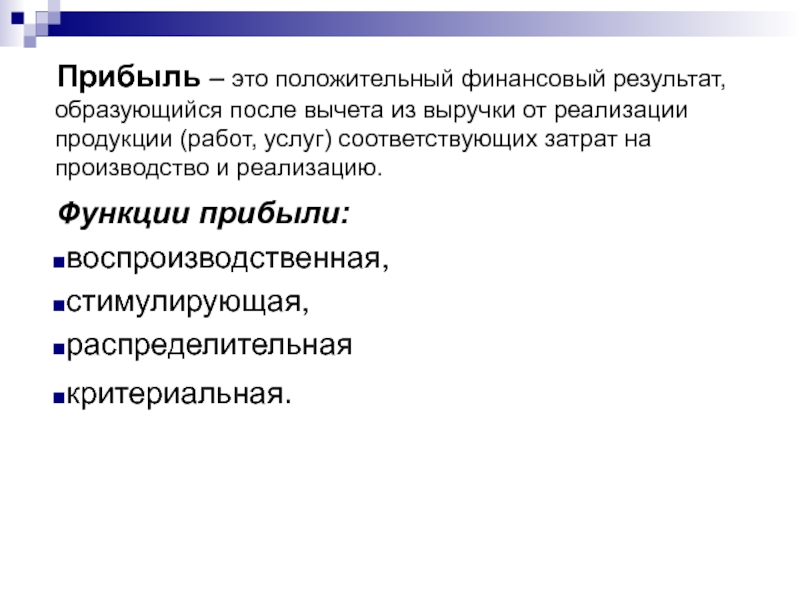 Прибыль – это положительный финансовый результат, образующийся после вычета из выручки от реализации продукции (работ, услуг) соответствующих затрат на производство и реализацию.

Функции прибыли:

▪воспроизводственная,
▪стимулирующая,
▪распределительная
▪критериальная.